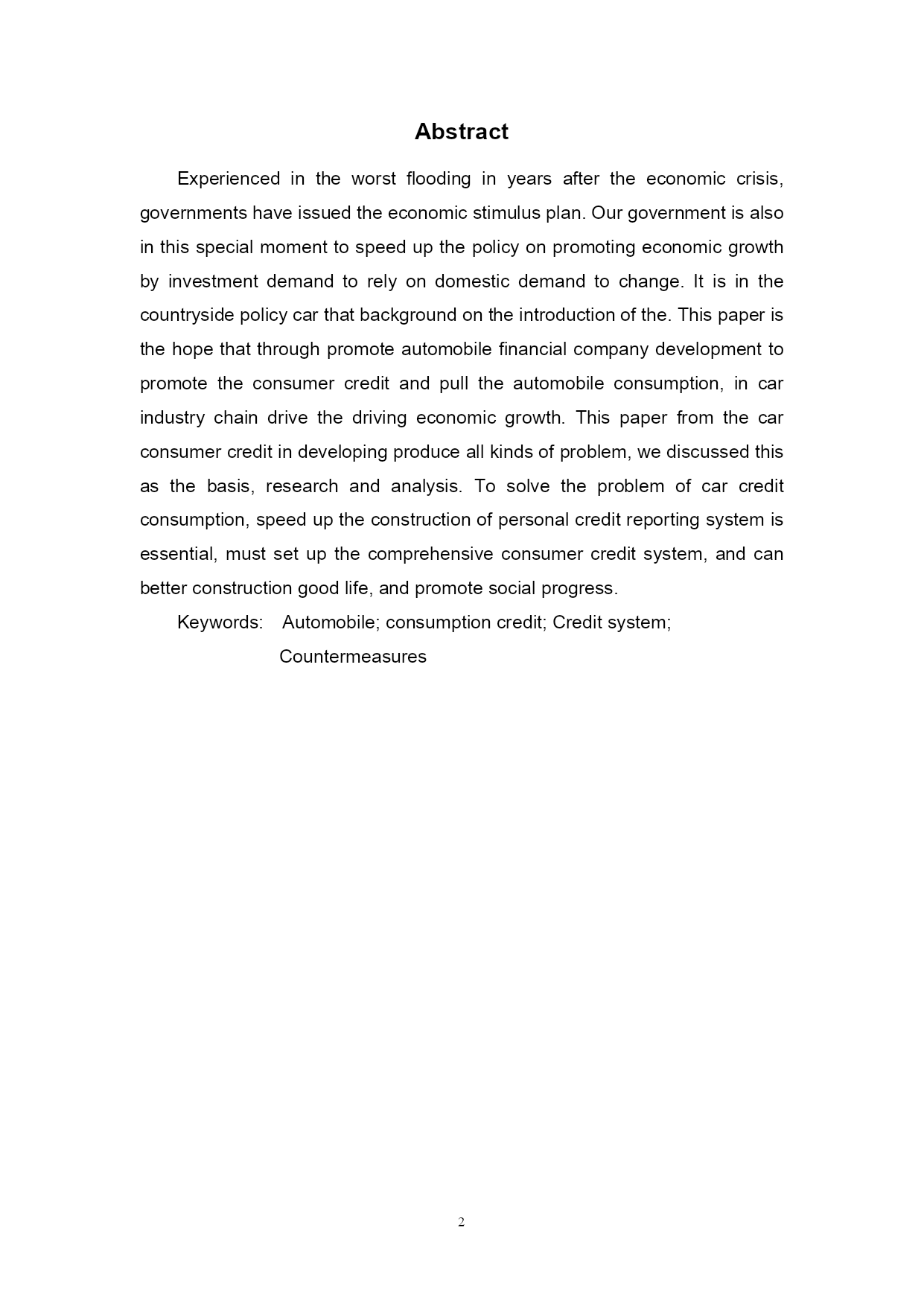 Abstract

Experienced in the worst flooding in years after the economic crisis, governments have issued the economic stimulus plan. Our government is also in this special moment to speed up the policy on promoting economic growth by investment demand to rely on domestic demand to change. It is in the countryside policy car that background on the introduction of the. This paper is the hope that through promote automobile financial company development to promote the consumer credit and pull the automobile consumption, in car industry chain drive the driving economic growth. This paper from the car consumer credit in developing produce all kinds of problem, we discussed this as the basis, research and analysis. To solve the problem of car credit consumption, speed up the construction of personal credit reporting system is essential, must set up the comprehensive consumer credit system, and can better construction good life, and promote social progress.

Keywords: Automobile; consumption credit; Credit system; Countermeasures

2